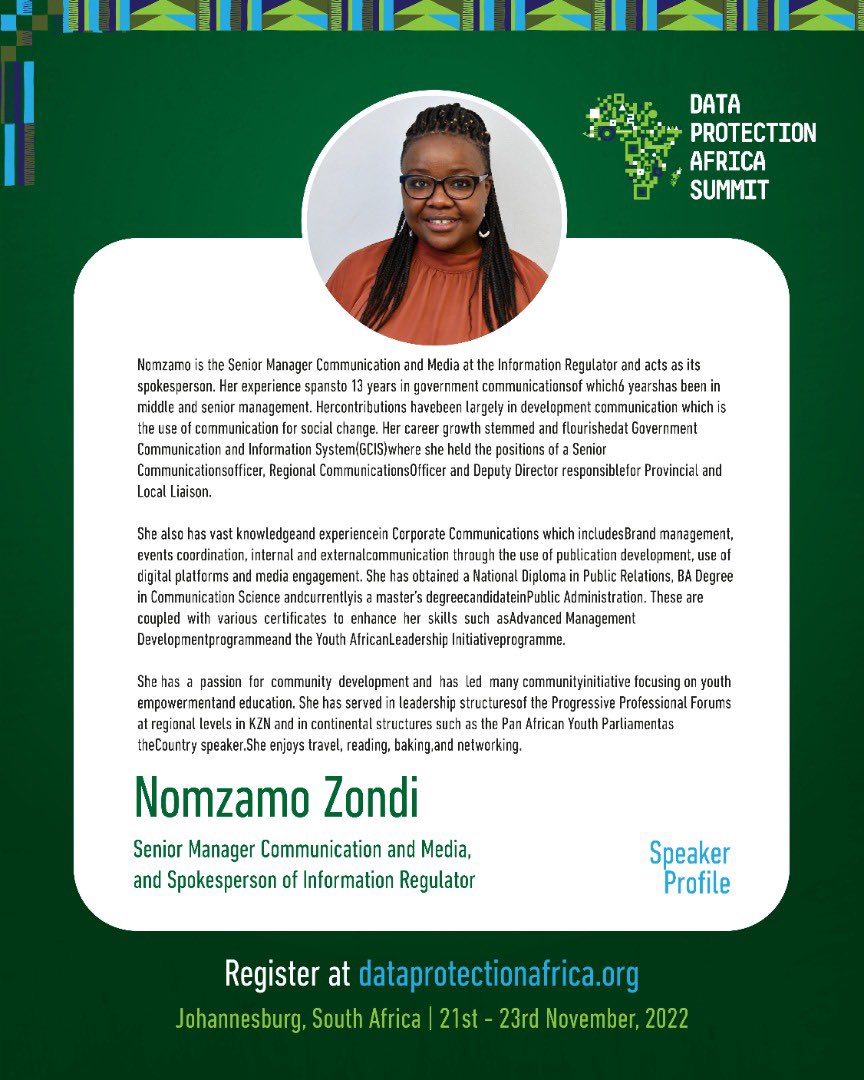 DATA PROTECTION AFRICA SUMMIT

Nomzamo is the Senior Manager Communication and Media at the Information Regulator and acts as its spokesperson. Her experience spansto 13 years in government communicationsof which6 yearshas been in middle and senior management. Hercontributions havebeen largely in development communication which is the use of communication for social change. Her career growth stemmed and flourishedat Government Communication and Information System(GCIS)where she held the positions of a Senior Communicationsofficer, Regional CommunicationsOfficer and Deputy Director responsiblefor Provincial and Local Liaison.

She also has vast knowledgeand experiencein Corporate Communications which includesBrand management, events coordination, internal and externalcommunication through the use of publication development, use of digital platforms and media engagement. She has obtained a National Diploma in Public Relations, BA Degree in Communication Science andcurrentlyis a master's degreecandidateinPublic Administration. These are coupled with various certificates to enhance her skills such asAdvanced Management Developmentprogrammeand the Youth AfricanLeadership Initiativeprogramme.

She has a passion for community development and has led many communityinitiative focusing on youth empowermentand education. She has served in leadership structuresof the Progressive Professional Forums at regional levels in KZN and in continental structures such as the Pan African Youth Parliamentas theCountry speaker.She enjoys travel, reading, baking,and networking.

Nomzamo Zondi

Senior Manager Communication and Media, and Spokesperson of Information Regulator

Speaker Profile

Register at dataprotectionafrica.org

Johannesburg, South Africa | 21st - 23rd November, 2022